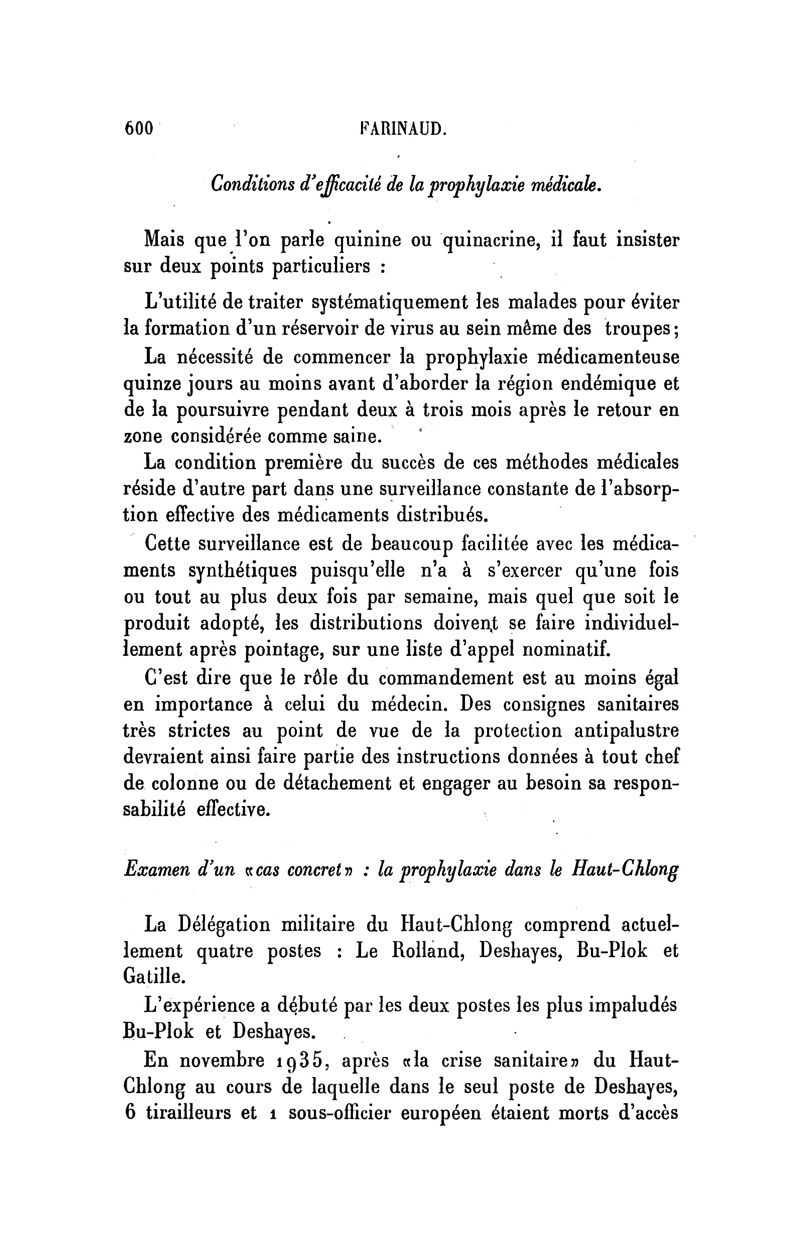 600 FARINAUD.

Conditions d'efficacité de la prophylaxie médicale.

Mais que l'on parle quinine ou quinacrine, il faut insister sur deux points particuliers :

L'utilité de traiter systématiquement les malades pour éviter la formation d'un réservoir de virus au sein même des troupes;

La nécessité de commencer la prophylaxie médicamenteuse quinze jours au moins avant d'aborder la région endémique et de la poursuivre pendant deux à trois mois après le retour en zone considérée comme saine.

La condition première du succès de ces méthodes médicales réside d'autre part dans une surveillance constante de l'absorption effective des médicaments distribués.

Cette surveillance est de beaucoup facilitée avec les médicaments synthétiques puisqu'elle n'a à s'exercer qu'une fois ou tout au plus deux fois par semaine, mais quel que soit le produit adopté, les distributions doivent se faire individuellement après pointage, sur une liste d'appel nominatif.

C'est dire que le rôle du commandement est au moins égal en importance à celui du médecin. Des consignes sanitaires très strictes au point de vue de la protection antipalustre devraient ainsi faire partie des instructions données à tout chef de colonne ou de détachement et engager au besoin sa responsabilité effective.

Examen d'un «cas concret» : la prophylaxie dans le Haut-Chlong

La Délégation militaire du Haut-Chlong comprend actuellement quatre postes : Le Rolland, Deshayes, Bu-Plok et Gatille.

L'expérience a débuté par les deux postes les plus impaludés Bu-Plok et Deshayes.

En novembre 1935, après «la crise sanitaire» du Haut-Chlong au cours de laquelle dans le seul poste de Deshayes, 6 tirailleurs et 1 sous-officier européen étaient morts d'accès